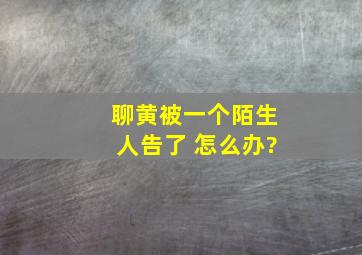 聊黄被一个陌生人告了 怎么办?